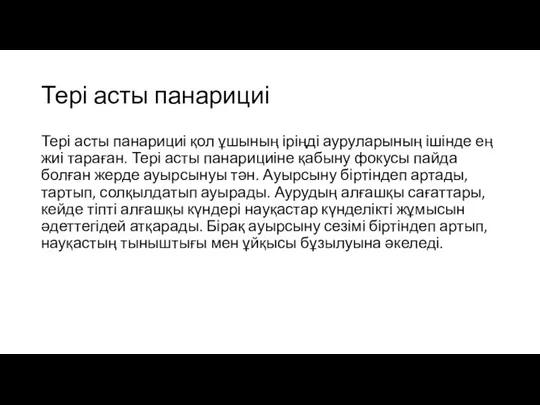 Тері асты панарициі

Тері асты панарициі қол ұшының іріңді ауруларының ішінде ең жиі тараған. Тері асты панарициіне қабыну фокусы пайда болған жерде ауырсынуы тән. Ауырсыну біртіндеп артады, тартып, солқылдатып ауырады. Аурудың алғашқы сағаттары, кейде тіпті алғашқы күндері науқастар күнделікті жұмысын әдеттегідей атқарады. Бірақ ауырсыну сезімі біртіндеп артып, науқастың тыныштығы мен ұйқысы бұзылуына әкеледі.